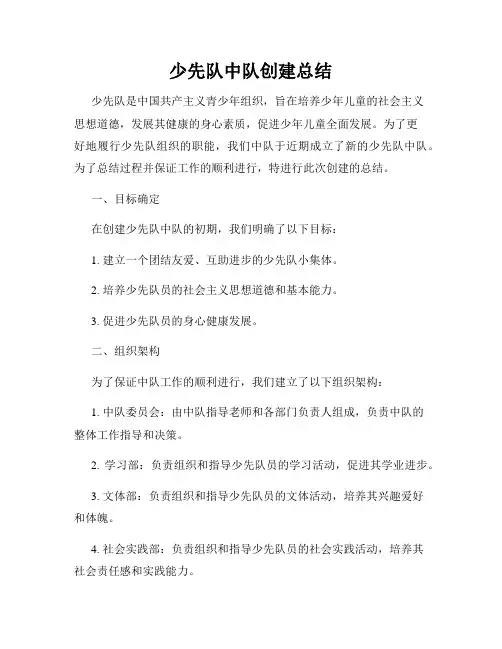 少先队中队创建总结

少先队是中国共产主义青少年组织，旨在培养少年儿童的社会主义思想道德，发展其健康的身心素质，促进少年儿童全面发展。为了更好地履行少先队组织的职能，我们中队于近期成立了新的少先队中队。为了总结过程并保证工作的顺利进行，特进行此次创建的总结。

一、目标确定

在创建少先队中队的初期，我们明确了以下目标：

1. 建立一个团结友爱、互助进步的少先队小集体。

2. 培养少先队员的社会主义思想道德和基本能力。

3. 促进少先队员的身心健康发展。

二、组织架构

为了保证中队工作的顺利进行，我们建立了以下组织架构：

1. 中队委员会：由中队指导老师和各部门负责人组成，负责中队的整体工作指导和决策。

2. 学习部：负责组织和指导少先队员的学习活动，促进其学业进步。

3. 文体部：负责组织和指导少先队员的文体活动，培养其兴趣爱好和体魄。

4. 社会实践部：负责组织和指导少先队员的社会实践活动，培养其社会责任感和实践能力。